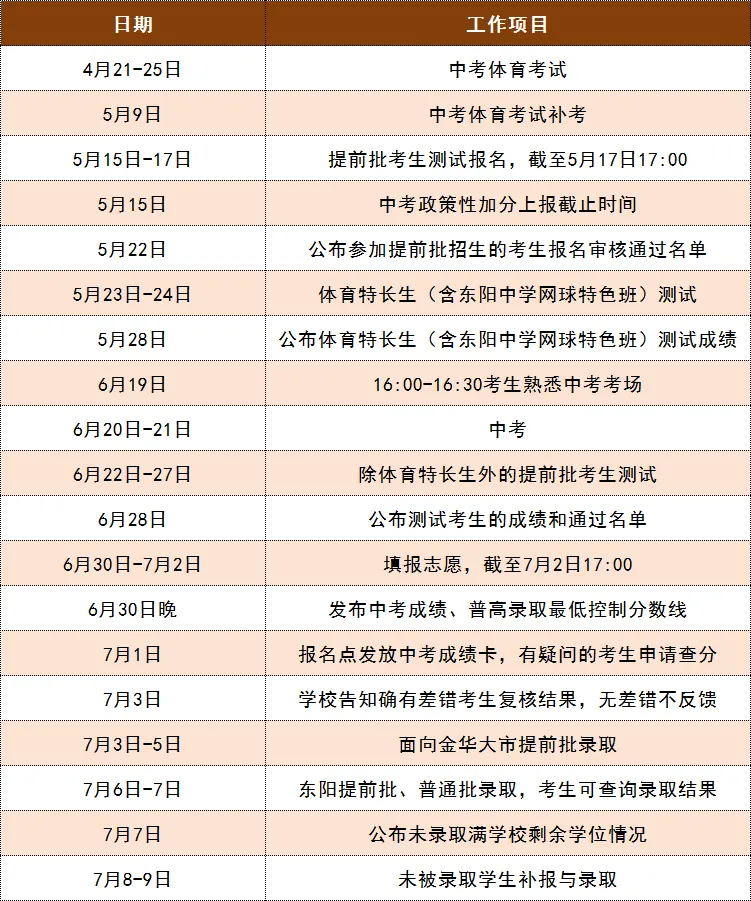 | 日期 | 工作项目 |
|---|---|
| 4月21-25日 | 中考体育考试 |
| 5月9日 | 中考体育考试补考 |
| 5月15日-17日 | 提前批考生测试报名，截至5月17日17:00 |
| 5月15日 | 中考政策性加分上报截止时间 |
| 5月22日 | 公布参加提前批招生的考生报名审核通过名单 |
| 5月23日-24日 | 体育特长生（含东阳中学网球特色班）测试 |
| 5月28日 | 公布体育特长生（含东阳中学网球特色班）测试成绩 |
| 6月19日 | 16:00-16:30考生熟悉中考考场 |
| 6月20日-21日 | 中考 |
| 6月22日-27日 | 除体育特长生外的提前批考生测试 |
| 6月28日 | 公布测试考生的成绩和通过名单 |
| 6月30日-7月2日 | 填报志愿，截至7月2日17:00 |
| 6月30日晚 | 发布中考成绩、普高录取最低控制分数线 |
| 7月1日 | 报名点发放中考成绩卡，有疑问的考生申请查分 |
| 7月3日 | 学校告知确有差错考生复核结果，无差错不反馈 |
| 7月3日-5日 | 面向金华大市提前批录取 |
| 7月6日-7日 | 东阳提前批、普通批录取，考生可查询录取结果 |
| 7月7日 | 公布未录取满学校剩余学位情况 |
| 7月8-9日 | 未被录取学生补报与录取 |